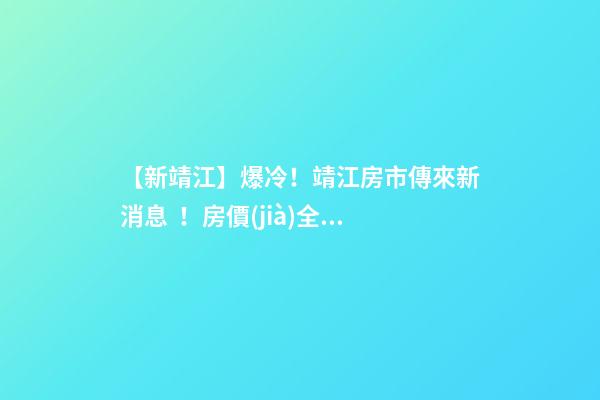 【新靖江】爆冷！靖江房市傳來新消息 ！房價(jià)全...